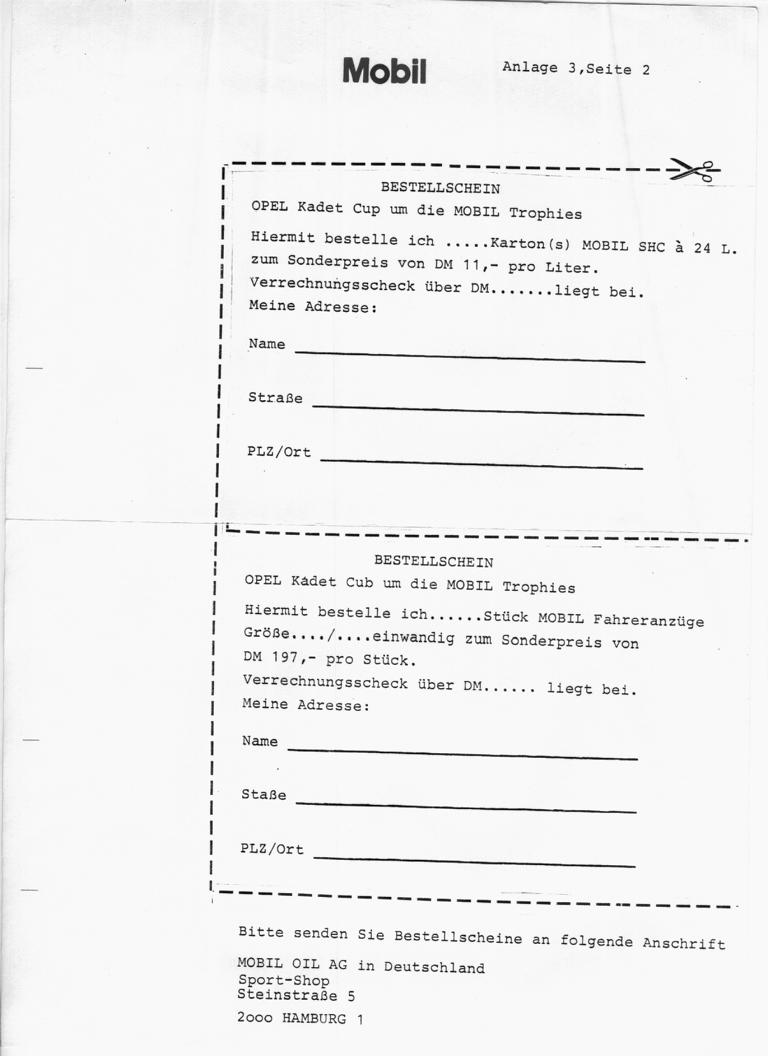 Mobil

Anlage 3,Seite 2

BESTELLSCHEIN

OPEL Kadet Cup um die MOBIL Trophies

Hiermit bestelle ich .....Karton(s) MOBIL SHC à 24 L. zum Sonderpreis von DM 11,- pro Liter.
Verrechnungsscheck über DM.......liegt bei.
Meine Adresse:

Name

Straße

PLZ/Ort

BESTELLSCHEIN

OPEL Kadet Cub um die MOBIL Trophies

Hiermit bestelle ich......Stück MOBIL Fahreranzüge Größe..../....einwandig zum Sonderpreis von DM 197,- pro Stück.
Verrechnungsscheck über DM...... liegt bei.
Meine Adresse:

Name

Staße

PLZ/Ort

Bitte senden Sie Bestellscheine an folgende Anschrift

MOBIL OIL AG in Deutschland
Sport-Shop
Steinstraße 5

2ooo HAMBURG 1